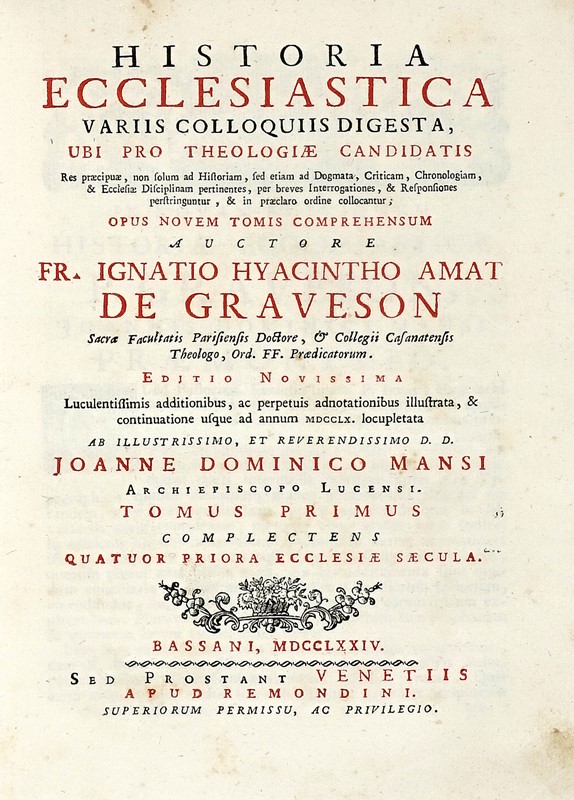 HISTORIA
ECCLESIASTICA
VARIIS COLLOQUIIS DIGESTA,
UBI PRO THEOLOGIÆ CANDIDATIS

Res præcipuæ, non solum ad Historiam, sed etiam ad Dogmata, Criticam, Chronologiam, & Ecclesiæ Disciplinam pertinentes, per breves Interrogationes, & Responsiones perstringuntur, & in præclaro ordine collocantur;

OPUS NOVEM TOMIS COMPREHENSUM
AUCTORE
FR. IGNATIO HYACINTHO AMAT
DE GRAVESON

Sacræ Facultatis Parisiensis Doctore, & Collegii Casanatensis Theologo, Ord. FF. Prædicatorum.

EDITIO NOVISSIMA

Luculentissimis additionibus, ac perpetuis adnotationibus illustrata, & continuatione usque ad annum MDCCLX. locupletata

AB ILLUSTRISSIMO, ET REVERENDISSIMO D. D.
JOANNE DOMINICO MANSI
ARCHIEPISCOPO LUCENSI.
TOMUS PRIMUS
COMPLECTENS
QUATUOR PRIORA ECCLESIÆ SÆCULA.

BASSANI, MDCCLXXIV.

SED PROSTANT VENETIIS
APUD REMONDINI.
SUPERIORUM PERMISSU, AC PRIVILEGIO.